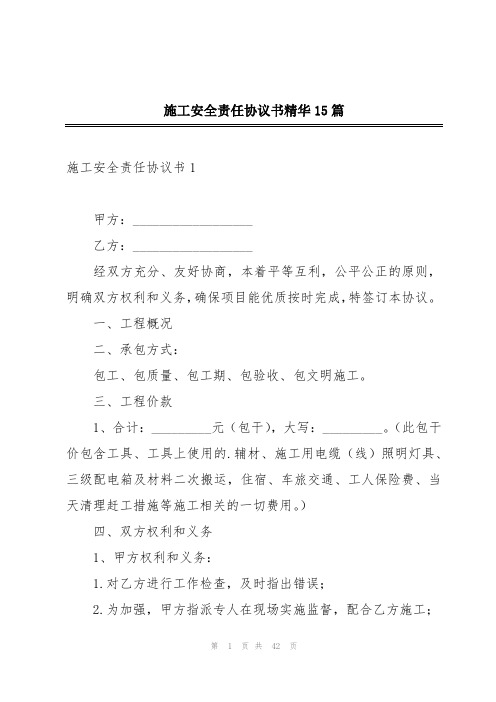 施工安全责任协议书精华15篇

施工安全责任协议书1

甲方：__________________

乙方：__________________

经双方充分、友好协商，本着平等互利，公平公正的原则，明确双方权利和义务，确保项目能优质按时完成，特签订本协议。

一、工程概况

二、承包方式：

包工、包质量、包工期、包验收、包文明施工。

三、工程价款

1、合计：_________元（包干），大写：_________。（此包干价包含工具、工具上使用的.辅材、施工用电缆（线）照明灯具、三级配电箱及材料二次搬运，住宿、车旅交通、工人保险费、当天清理赶工措施等施工相关的一切费用。）

四、双方权利和义务

1、甲方权利和义务：

1.对乙方进行工作检查，及时指出错误；

2.为加强，甲方指派专人在现场实施监督，配合乙方施工；

第 1 页 共 42 页